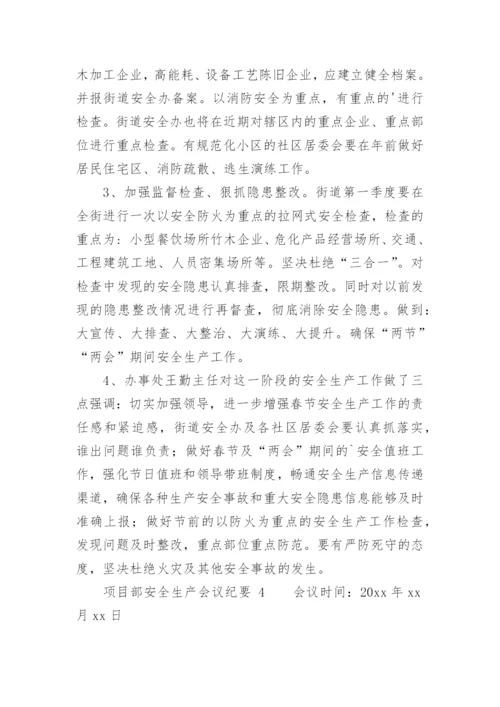 木加工企业，高能耗、设备工艺陈旧企业，应建立健全档案。并报街道安全办备案。以消防安全为重点，有重点的'进行检查。街道安全办也将在近期对辖区内的重点企业、重点部位进行重点检查。有规范化小区的社区居委会要在年前做好居民住宅区、消防疏散、逃生演练工作。

3、加强监督检查、狠抓隐患整改。街道第一季度要在全街进行一次以安全防火为重点的拉网式安全检查，检查的重点为：小型餐饮场所竹木企业、危化产品经营场所、交通、工程建筑工地、人员密集场所等。坚决杜绝“三合一”。对检查中发现的安全隐患认真排查，限期整改。同时对以前发现的隐患整改情况进行再督查，彻底消除安全隐患。做到：大宣传、大排查、大整治、大演练、大提升。确保“两节”“两会”期间安全生产工作。

4、办事处王勤主任对这一阶段的安全生产工作做了三点强调：切实加强领导，进一步增强春节安全生产工作的责任感和紧迫感，街道安全办及各社区居委会要认真抓落实，谁出问题谁负责；做好春节及“两会”期间的`安全值班工作，强化节日值班和领导带班制度，畅通安全生产信息传递渠道，确保各种生产安全事故和重大安全隐患信息能够及时准确上报；做好节前的以防火为重点的安全生产工作检查，发现问题及时整改，重点部位重点防范。要有严防死守的态度，坚决杜绝火灾及其他安全事故的发生。

项目部安全生产会议纪要 4　　会议时间：20xx 年 xx 月 xx 日